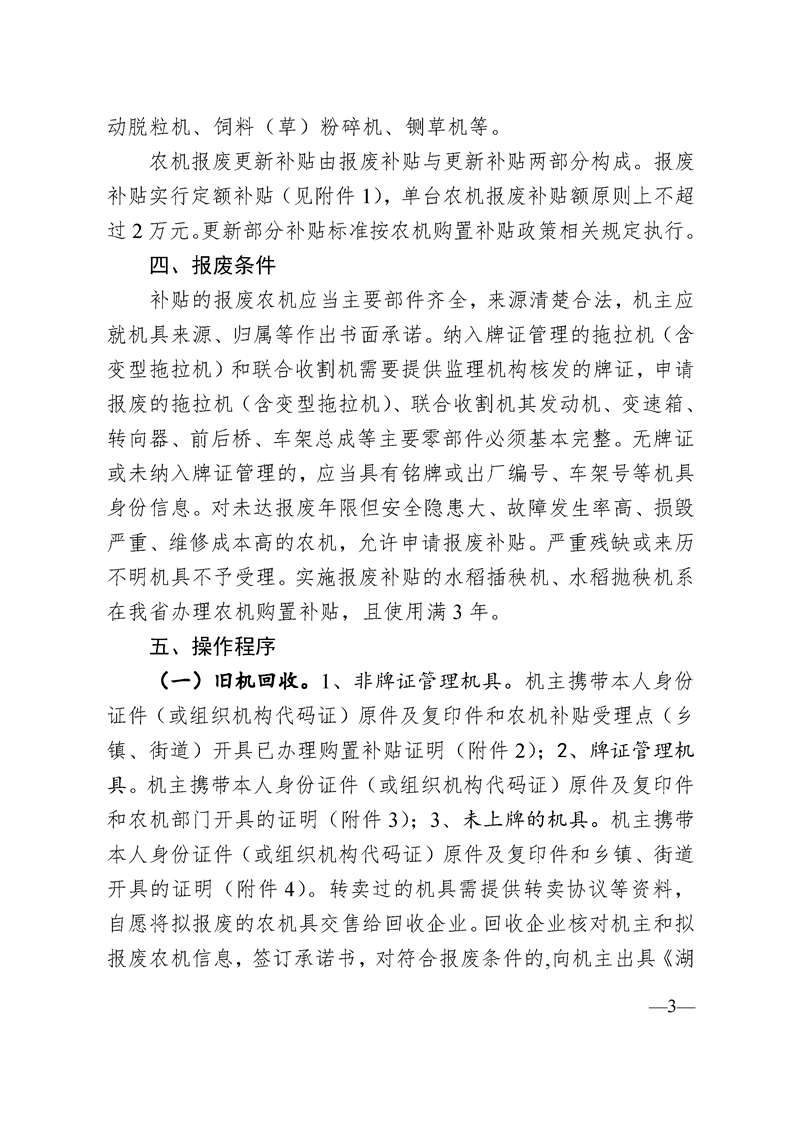 动脱粒机、饲料（草）粉碎机、铡草机等。

农机报废更新补贴由报废补贴与更新补贴两部分构成。报废补贴实行定额补贴（见附件 1），单台农机报废补贴额原则上不超过 2 万元。更新部分补贴标准按农机购置补贴政策相关规定执行。

四、报废条件

补贴的报废农机应当主要部件齐全，来源清楚合法，机主应就机具来源、归属等作出书面承诺。纳入牌证管理的拖拉机（含变型拖拉机）和联合收割机需要提供监理机构核发的牌证，申请报废的拖拉机（含变型拖拉机）、联合收割机其发动机、变速箱、转向器、前后桥、车架总成等主要零部件必须基本完整。无牌证或未纳入牌证管理的，应当具有铭牌或出厂编号、车架号等机具身份信息。对未达报废年限但安全隐患大、故障发生率高、损毁严重、维修成本高的农机，允许申请报废补贴。严重残缺或来历不明机具不予受理。实施报废补贴的水稻插秧机、水稻抛秧机系在我省办理农机购置补贴，且使用满 3 年。

五、操作程序

（一）旧机回收。1、非牌证管理机具。机主携带本人身份证件（或组织机构代码证）原件及复印件和农机补贴受理点（乡镇、街道）开具已办理购置补贴证明（附件 2）；2、牌证管理机具。机主携带本人身份证件（或组织机构代码证）原件及复印件和农机部门开具的证明（附件 3）；3、未上牌的机具。机主携带本人身份证件（或组织机构代码证）原件及复印件和乡镇、街道开具的证明（附件 4）。转卖过的机具需提供转卖协议等资料，自愿将拟报废的农机具交售给回收企业。回收企业核对机主和拟报废农机信息，签订承诺书，对符合报废条件的，向机主出具《湖

—3—